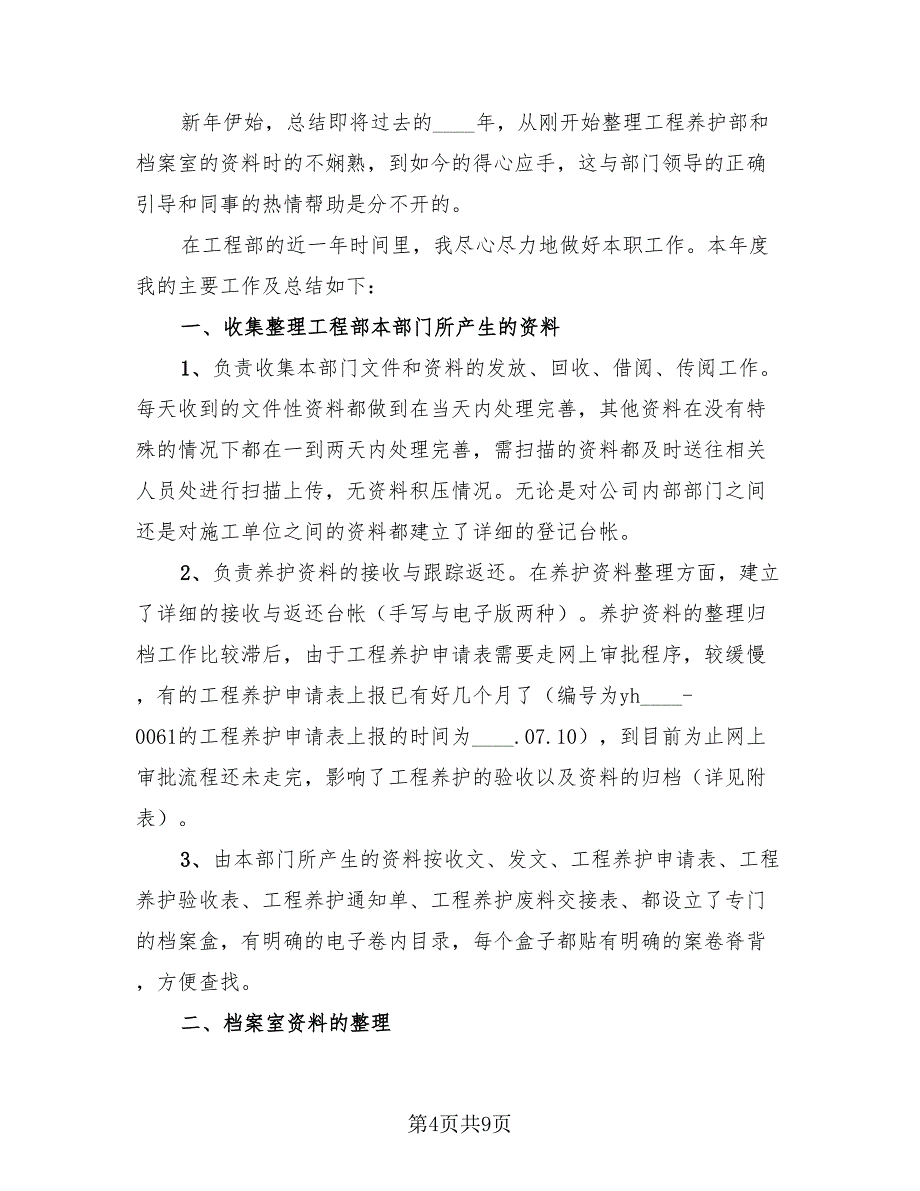 新年伊始，总结即将过去的____年，从刚开始整理工程养护部和档案室的资料时的不娴熟，到如今的得心应手，这与部门领导的正确引导和同事的热情帮助是分不开的。

在工程部的近一年时间里，我尽心尽力地做好本职工作。本年度我的主要工作及总结如下：

一、收集整理工程部本部门所产生的资料

1、负责收集本部门文件和资料的发放、回收、借阅、传阅工作。每天收到的文件性资料都做到在当天内处理完善，其他资料在没有特殊的情况下都在一到两天内处理完善，需扫描的资料都及时送往相关人员处进行扫描上传，无资料积压情况。无论是对公司内部部门之间还是对施工单位之间的资料都建立了详细的登记台帐。

2、负责养护资料的接收与跟踪返还。在养护资料整理方面，建立了详细的接收与返还台帐（手写与电子版两种）。养护资料的整理归档工作比较滞后，由于工程养护申请表需要走网上审批程序，较缓慢，有的工程养护申请表上报已有好几个月了（编号为yh____-0061的工程养护申请表上报的时间为____.07.10），到目前为止网上审批流程还未走完，影响了工程养护的验收以及资料的归档（详见附表）。

3、由本部门所产生的资料按收文、发文、工程养护申请表、工程养护验收表、工程养护通知单、工程养护废料交接表、都设立了专门的档案盒，有明确的电子卷内目录，每个盒子都贴有明确的案卷脊背，方便查找。

二、档案室资料的整理

第4页共9页